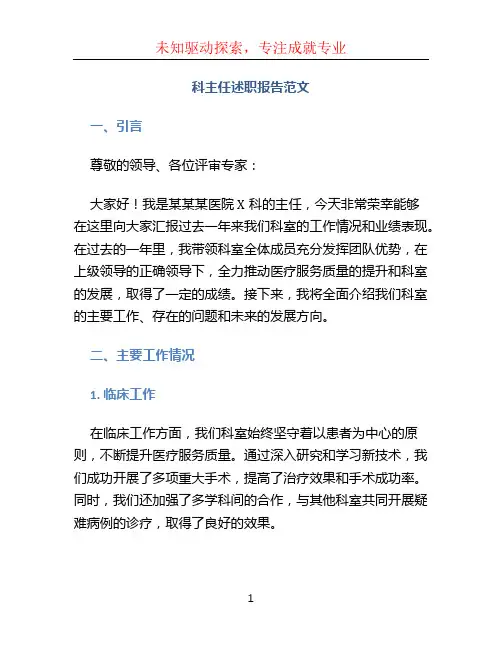 未知驱动探索，专注成就专业

科主任述职报告范文

一、引言

尊敬的领导、各位评审专家：

大家好！我是某某某医院 X 科的主任，今天非常荣幸能够在这里向大家汇报过去一年来我们科室的工作情况和业绩表现。在过去的一年里，我带领科室全体成员充分发挥团队优势，在上级领导的正确领导下，全力推动医疗服务质量的提升和科室的发展，取得了一定的成绩。接下来，我将全面介绍我们科室的主要工作、存在的问题和未来的发展方向。

二、主要工作情况

1. 临床工作

在临床工作方面，我们科室始终坚守着以患者为中心的原则，不断提升医疗服务质量。通过深入研究和学习新技术，我们成功开展了多项重大手术，提高了治疗效果和手术成功率。同时，我们还加强了多学科间的合作，与其他科室共同开展疑难病例的诊疗，取得了良好的效果。

1